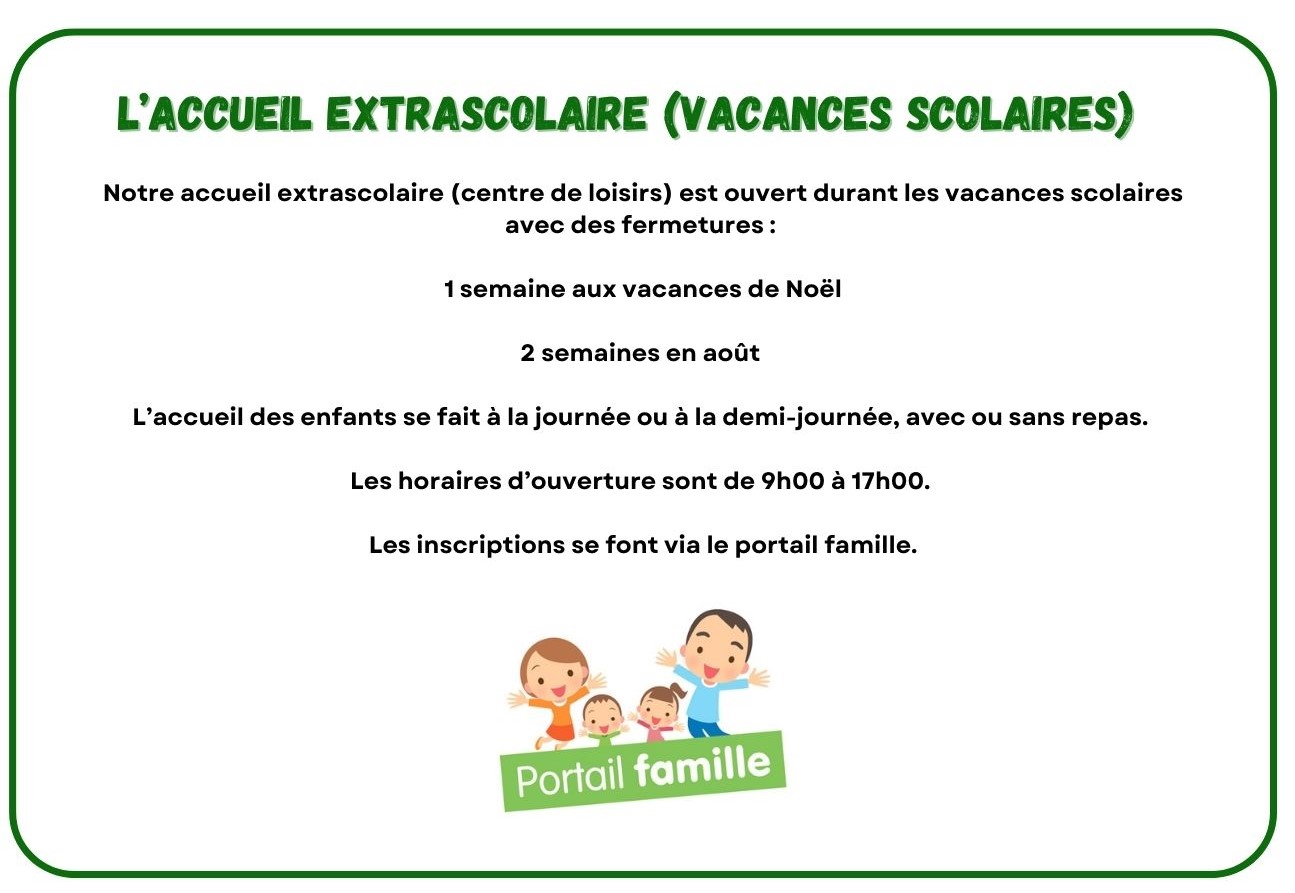 L'ACCUEIL EXTRASCOLAIRE (VACANCES SCOLAIRES)

Notre accueil extrascolaire (centre de loisirs) est ouvert durant les vacances scolaires avec des fermetures :

1 semaine aux vacances de Noël

2 semaines en août

L'accueil des enfants se fait à la journée ou à la demi-journée, avec ou sans repas.

Les horaires d'ouverture sont de 9h00 à 17h00.

Les inscriptions se font via le portail famille.

Portail famille